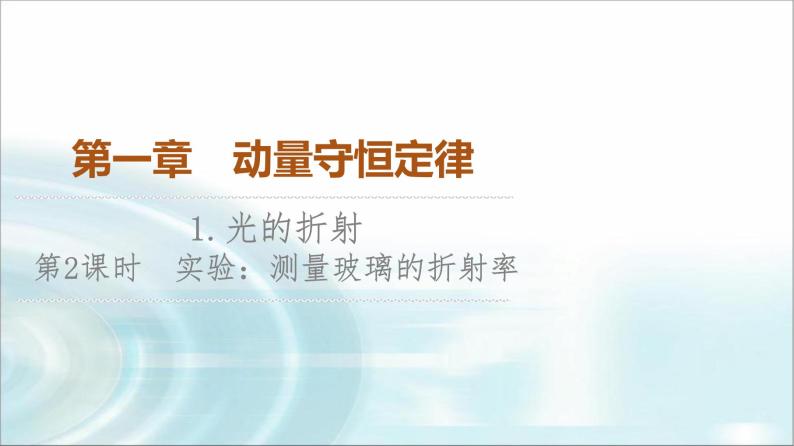 第一章　动量守恒定律

1. 光的折射

第2课时　实验：测量玻璃的折射率